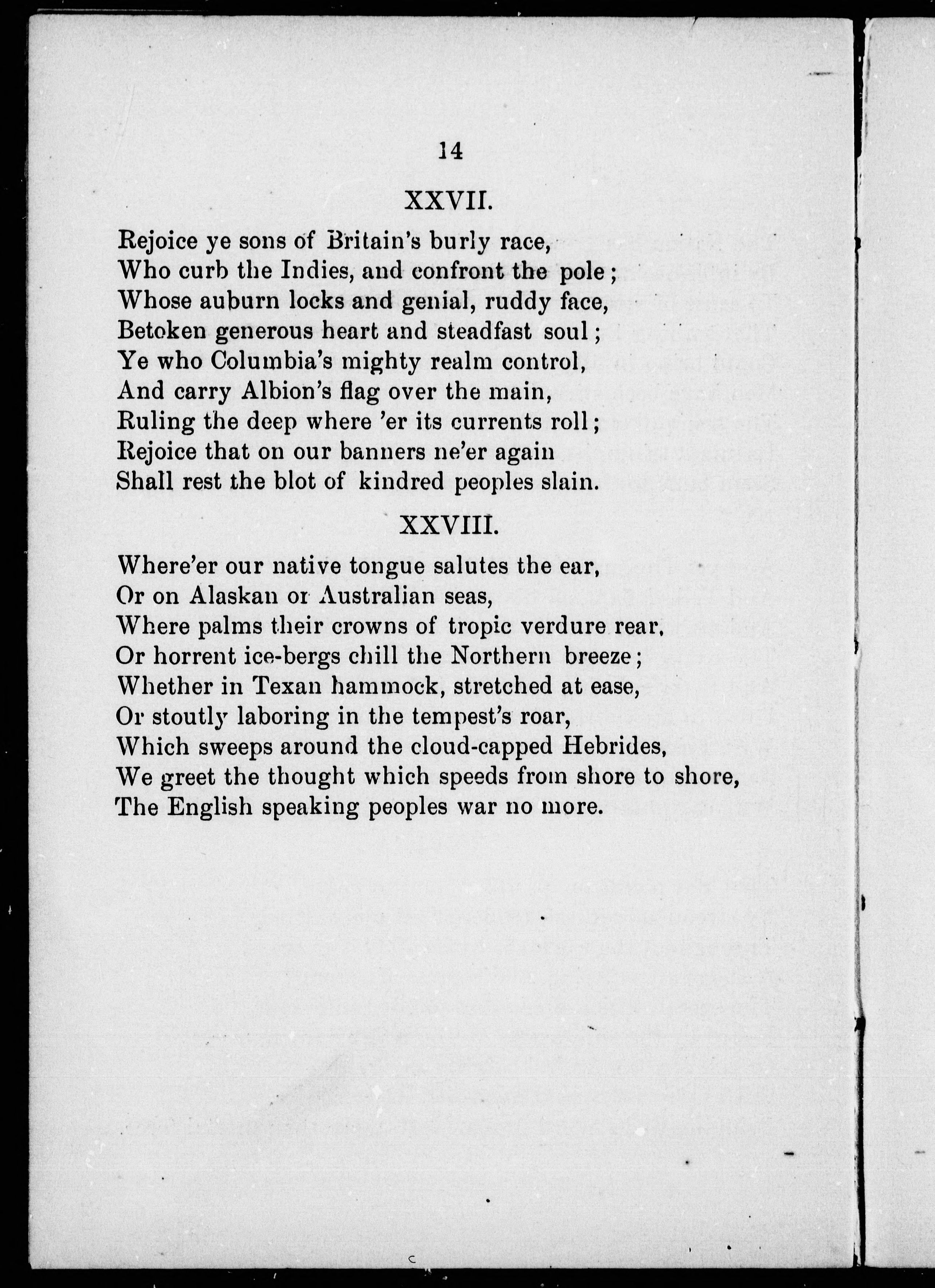 14

XXVII.

Rejoice ye sons of Britain's burly race,
Who curb the Indies, and confront the pole;
Whose auburn locks and genial, ruddy face,
Betoken generous heart and steadfast soul;
Ye who Columbia's mighty realm control,
And carry Albion's flag over the main,
Ruling the deep where 'er its currents roll;
Rejoice that on our banners ne'er again
Shall rest the blot of kindred peoples slain.

XXVIII.

Where'er our native tongue salutes the ear,
Or on Alaskan or Australian seas,
Where palms their crowns of tropic verdure rear,
Or horrent ice-bergs chill the Northern breeze;
Whether in Texan hammock, stretched at ease,
Or stoutly laboring in the tempest's roar,
Which sweeps around the cloud-capped Hebrides,
We greet the thought which speeds from shore to shore,
The English speaking peoples war no more.